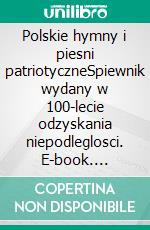 unilibro

Polskie hymny i piesni patriotyczneSpiewnik wydany w 100-lecie odzyskania niepodleglosci. E-book....

COPERTINA NON DISPONIBILE